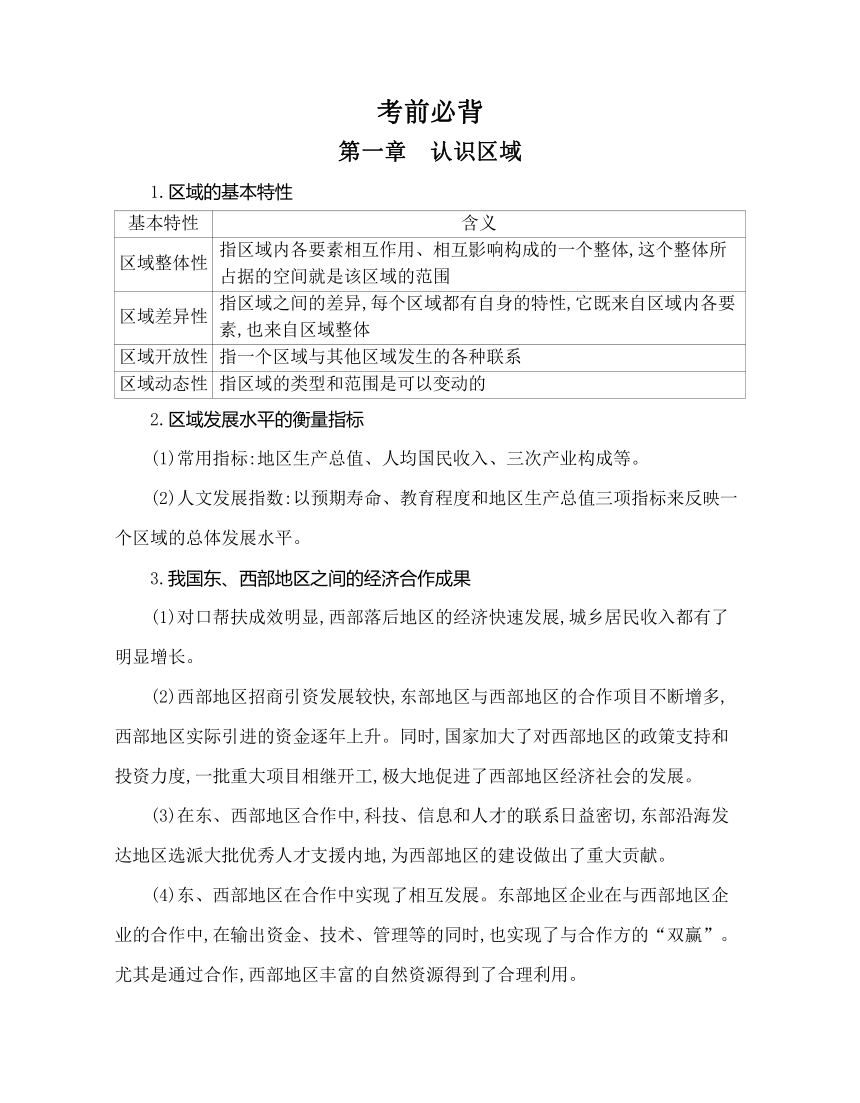 考前必背
第一章　认识区域

1.区域的基本特性

| 基本特性 | 含义 |
|---|---|
| 区域整体性 | 指区域内各要素相互作用、相互影响构成的一个整体,这个整体所占据的空间就是该区域的范围 |
| 区域差异性 | 指区域之间的差异,每个区域都有自身的特性,它既来自区域内各要素,也来自区域整体 |
| 区域开放性 | 指一个区域与其他区域发生的各种联系 |
| 区域动态性 | 指区域的类型和范围是可以变动的 |

2.区域发展水平的衡量指标

(1)常用指标:地区生产总值、人均国民收入、三次产业构成等。

(2)人文发展指数:以预期寿命、教育程度和地区生产总值三项指标来反映一个区域的总体发展水平。

3.我国东、西部地区之间的经济合作成果

(1)对口帮扶成效明显,西部落后地区的经济快速发展,城乡居民收入都有了明显增长。

(2)西部地区招商引资发展较快,东部地区与西部地区的合作项目不断增多,西部地区实际引进的资金逐年上升。同时,国家加大了对西部地区的政策支持和投资力度,一批重大项目相继开工,极大地促进了西部地区经济社会的发展。

(3)在东、西部地区合作中,科技、信息和人才的联系日益密切,东部沿海发达地区选派大批优秀人才支援内地,为西部地区的建设做出了重大贡献。

(4)东、西部地区在合作中实现了相互发展。东部地区企业在与西部地区企业的合作中,在输出资金、技术、管理等的同时,也实现了与合作方的“双赢”。尤其是通过合作,西部地区丰富的自然资源得到了合理利用。